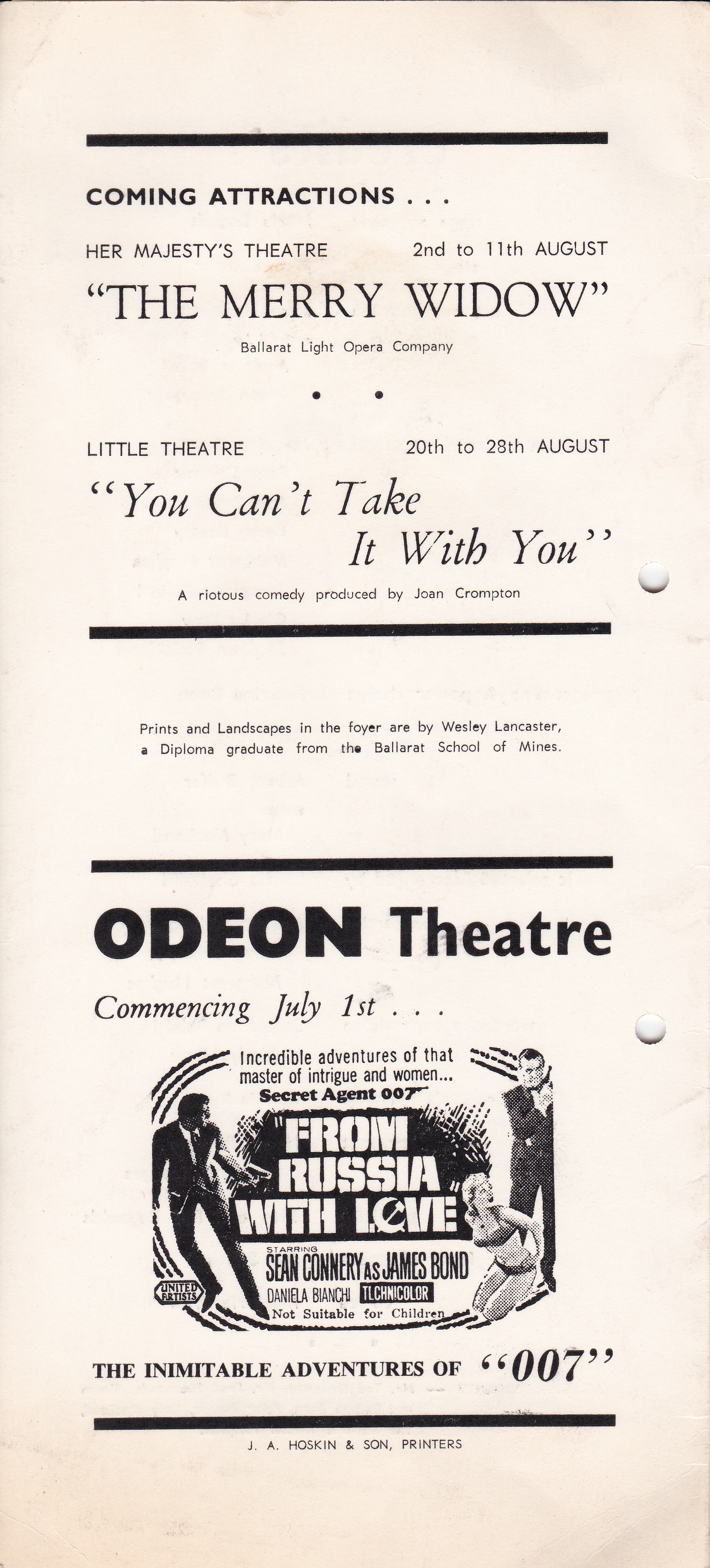 COMING ATTRACTIONS . . .

HER MAJESTY'S THEATRE 2nd to 11th AUGUST

"THE MERRY WIDOW"

Ballarat Light Opera Company

LITTLE THEATRE 20th to 28th AUGUST

"You Can't Take It With You"

A riotous comedy produced by Joan Crompton

Prints and Landscapes in the foyer are by Wesley Lancaster, a Diploma graduate from the Ballarat School of Mines.

ODEON Theatre

Commencing July 1st . . .

Incredible adventures of that master of intrigue and women... Secret Agent 007

FROM RUSSIA WITH LOVE

STARRING SEAN CONNERY AS JAMES BOND

DANIELA BIANCHI TECHNICOLOR

UNITED ARTISTS

Not Suitable for Children

THE INIMITABLE ADVENTURES OF "007"

J. A. HOSKIN & SON, PRINTERS